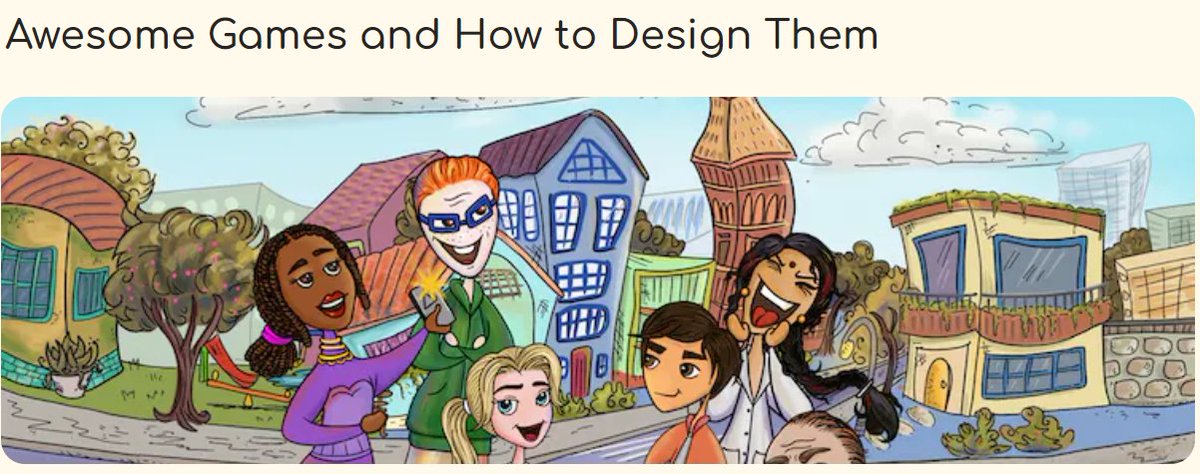 Awesome Games and How to Design Them